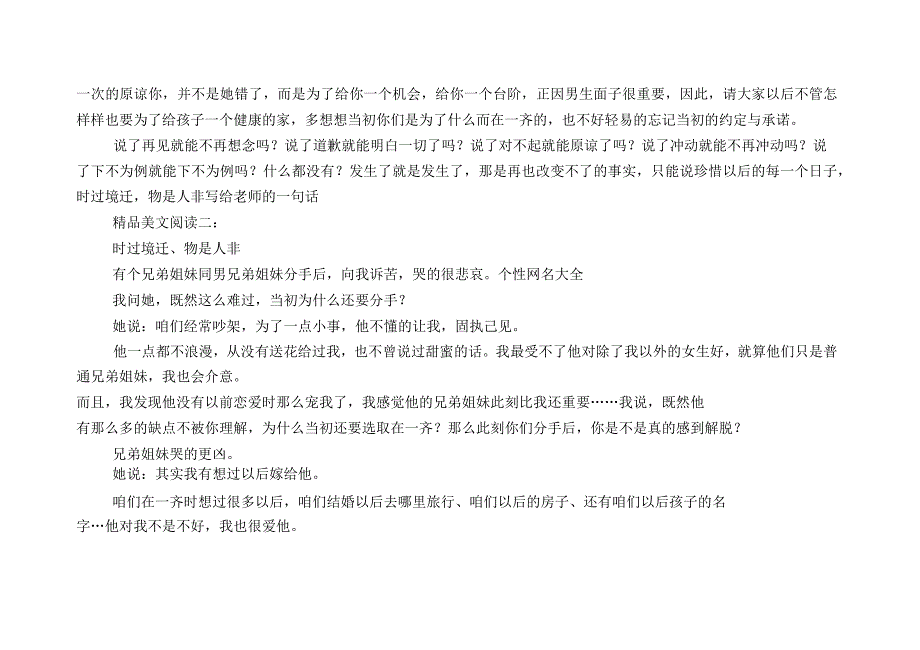 一次的原谅你，并不是她错了，而是为了给你一个机会，给你一个台阶，正因男生面子很重要，因此，请大家以后不管怎样样也要为了给孩子一个健康的家，多想想当初你们是为了什么而在一齐的，也不好轻易的忘记当初的约定与承诺。

说了再见就能不再想念吗？说了道歉就能明白一切了吗？说了对不起就能原谅了吗？说了冲动就能不再冲动吗？说了下不为例就能下不为例吗？什么都没有？发生了就是发生了，那是再也改变不了的事实，只能说珍惜以后的每一个日子，时过境迁，物是人非写给老师的一句话

精品美文阅读二：

时过境迁、物是人非

有个兄弟姐妹同男兄弟姐妹分手后，向我诉苦，哭的很悲哀。个性网名大全

我问她，既然这么难过，当初为什么还要分手？

她说：咱们经常吵架，为了一点小事，他不懂的让我，固执己见。

他一点都不浪漫，从没有送花给过我，也不曾说过甜蜜的话。我最受不了他对除了我以外的女生好，就算他们只是普通兄弟姐妹，我也会介意。

而且，我发现他没有以前恋爱时那么宠我了，我感觉他的兄弟姐妹此刻比我还重要……我说，既然他有那么多的缺点不被你理解，为什么当初还要选取在一齐？那么此刻你们分手后，你是不是真的感到解脱？

兄弟姐妹哭的更凶。

她说：其实我有想过以后嫁给他。

咱们在一齐时想过很多以后，咱们结婚以后去哪里旅行、咱们以后的房子、还有咱们以后孩子的名字…他对我不是不好，我也很爱他。